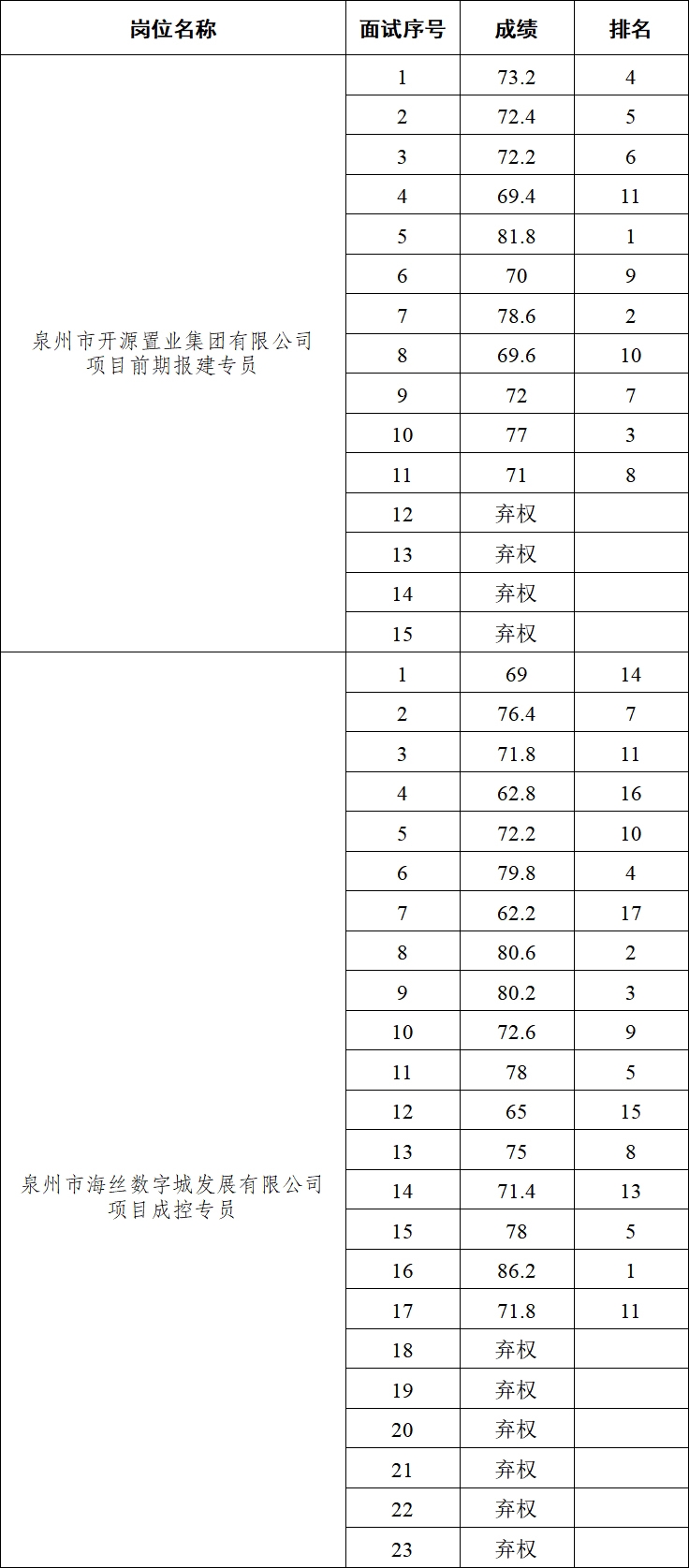 | 岗位名称 | 面试序号 | 成绩 | 排名 |
|---|---|---|---|
| 泉州市开源置业集团有限公司项目前期报建专员 | 1 | 73.2 | 4 |
|  | 2 | 72.4 | 5 |
|  | 3 | 72.2 | 6 |
|  | 4 | 69.4 | 11 |
|  | 5 | 81.8 | 1 |
|  | 6 | 70 | 9 |
|  | 7 | 78.6 | 2 |
|  | 8 | 69.6 | 10 |
|  | 9 | 72 | 7 |
|  | 10 | 77 | 3 |
|  | 11 | 71 | 8 |
|  | 12 | 弃权 |  |
|  | 13 | 弃权 |  |
|  | 14 | 弃权 |  |
|  | 15 | 弃权 |  |
| 泉州市海丝数字城发展有限公司项目成控专员 | 1 | 69 | 14 |
|  | 2 | 76.4 | 7 |
|  | 3 | 71.8 | 11 |
|  | 4 | 62.8 | 16 |
|  | 5 | 72.2 | 10 |
|  | 6 | 79.8 | 4 |
|  | 7 | 62.2 | 17 |
|  | 8 | 80.6 | 2 |
|  | 9 | 80.2 | 3 |
|  | 10 | 72.6 | 9 |
|  | 11 | 78 | 5 |
|  | 12 | 65 | 15 |
|  | 13 | 75 | 8 |
|  | 14 | 71.4 | 13 |
|  | 15 | 78 | 5 |
|  | 16 | 86.2 | 1 |
|  | 17 | 71.8 | 11 |
|  | 18 | 弃权 |  |
|  | 19 | 弃权 |  |
|  | 20 | 弃权 |  |
|  | 21 | 弃权 |  |
|  | 22 | 弃权 |  |
|  | 23 | 弃权 |  |